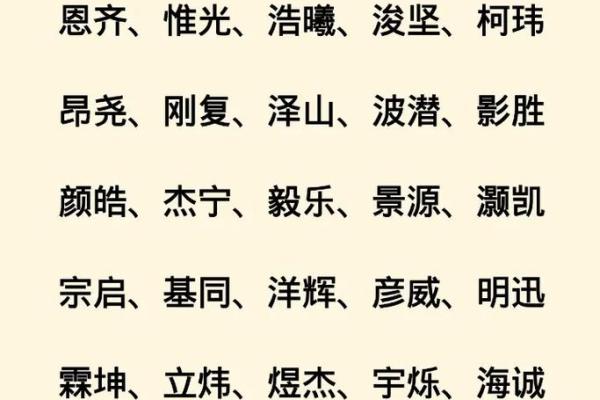 恩齐、惟光、浩曦、浚坚、柯玮

昂尧、刚复、泽山、波潜、影胜

颜皓、杰宁、毅乐、景源、灏凯

宗启、基同、洋辉、彦威、明迅

霖坤、立炜、煜杰、宇烁、海诚